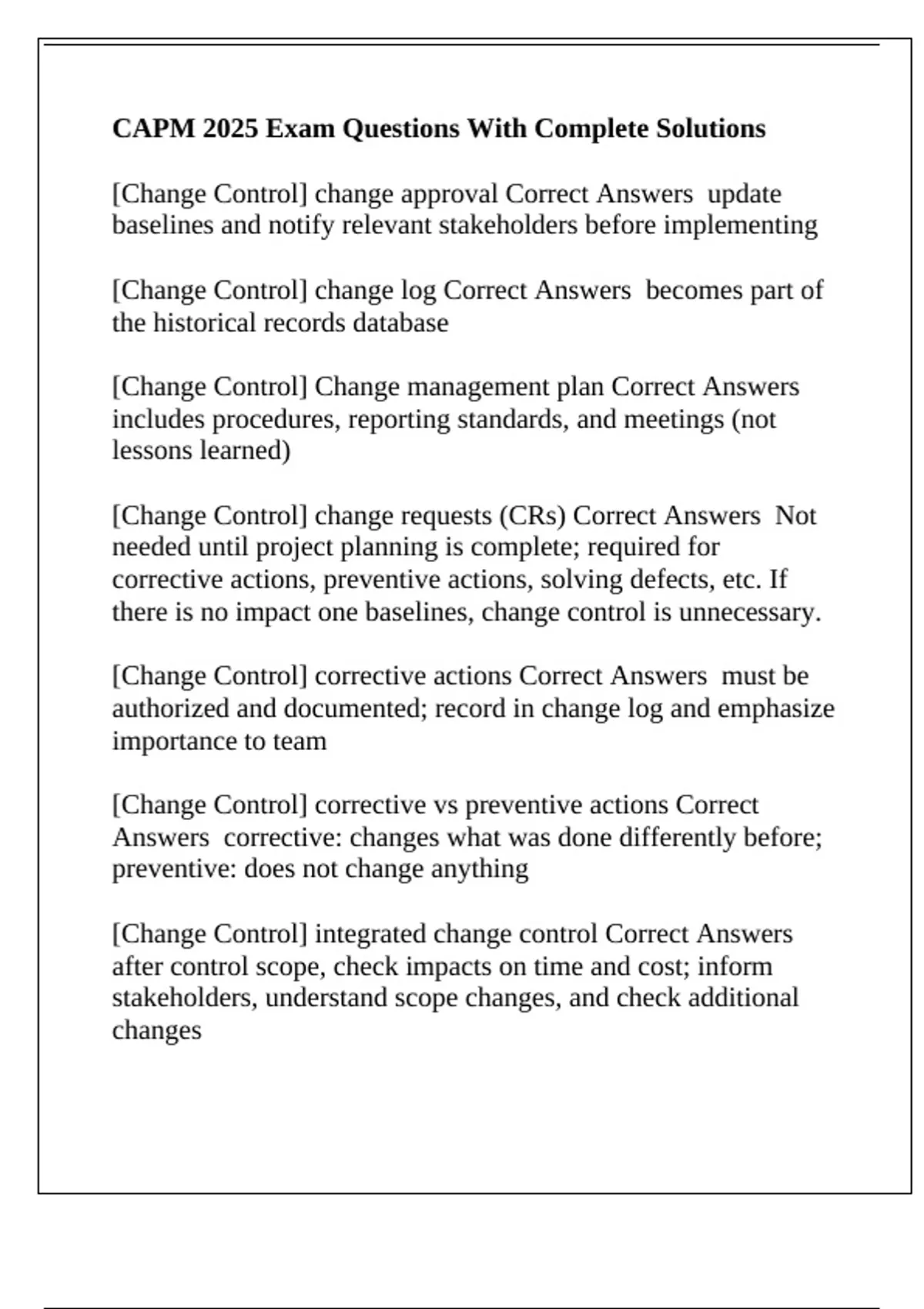 CAPM 2025 Exam Questions With Complete Solutions

[Change Control] change approval Correct Answers update baselines and notify relevant stakeholders before implementing

[Change Control] change log Correct Answers becomes part of the historical records database

[Change Control] Change management plan Correct Answers includes procedures, reporting standards, and meetings (not lessons learned)

[Change Control] change requests (CRs) Correct Answers Not needed until project planning is complete; required for corrective actions, preventive actions, solving defects, etc. If there is no impact one baselines, change control is unnecessary.

[Change Control] corrective actions Correct Answers must be authorized and documented; record in change log and emphasize importance to team

[Change Control] corrective vs preventive actions Correct Answers corrective: changes what was done differently before; preventive: does not change anything

[Change Control] integrated change control Correct Answers after control scope, check impacts on time and cost; inform stakeholders, understand scope changes, and check additional changes